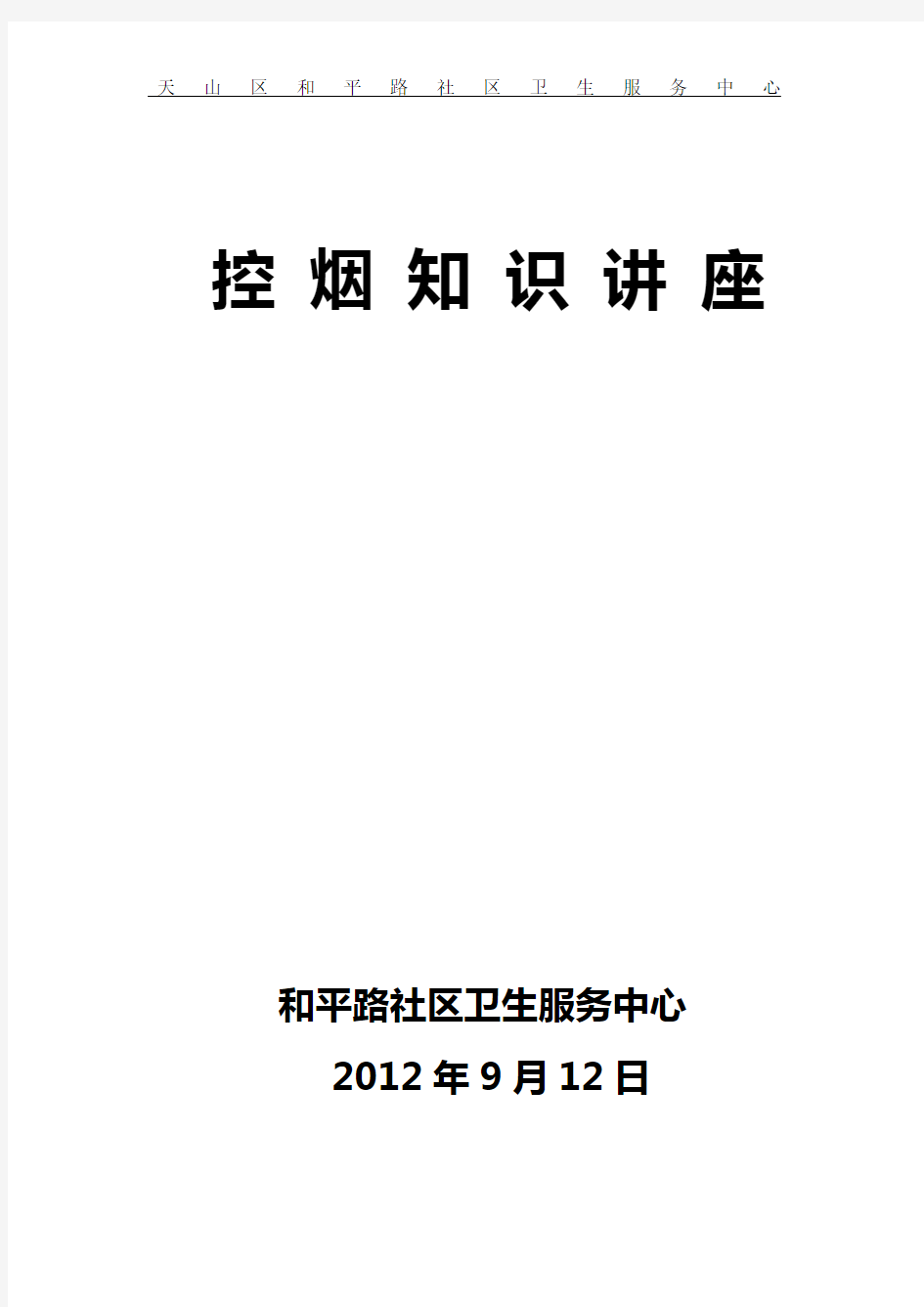 天山区和平路社区卫生服务中心

控烟知识讲座

和平路社区卫生服务中心

2012年9月12日